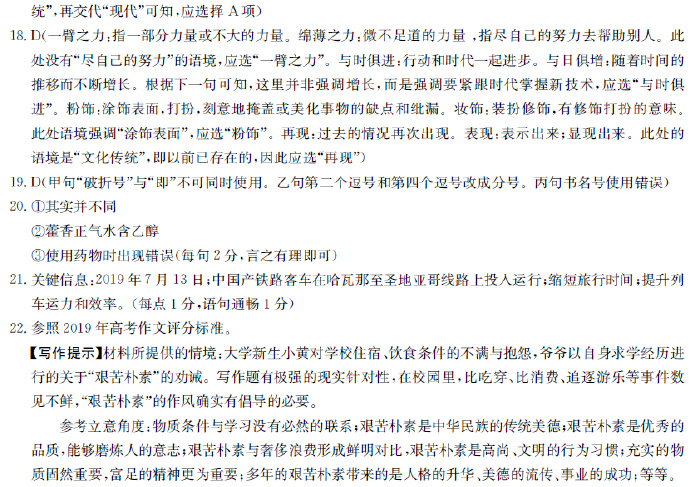 统”，再交代“现代”可知，应选择 A 项）

18. D(一臂之力：指一部分力量或不大的力量。绵薄之力：微不足道的力量，指尽自己的努力去帮助别人。此处没有“尽自己的努力”的语境，应选“一臂之力”。与时俱进：行动和时代一起进步。与日俱增：随着时间的推移而不断增长。根据下一句可知，这里并非强调增长，而是强调要紧跟时代掌握新技术，应选“与时俱进”。粉饰：涂饰表面，打扮，刻意地掩盖或美化事物的缺点和纰漏。妆饰：装扮修饰，有修饰打扮的意味。此处语境强调“涂饰表面”，应选“粉饰”。再现：过去的情况再次出现。表现：表示出来；显现出来。此处的语境是“文化传统”，即以前已存在的，因此应选“再现”）

19. D(甲句“破折号”与“即”不可同时使用。乙句第二个逗号和第四个逗号改成分号。丙句书名号使用错误）

20. ①其实并不同
②藿香正气水含乙醇
③使用药物时出现错误（每句 2 分，言之有理即可）

21. 关键信息：2019 年 7 月 13 日；中国产铁路客车在哈瓦那至圣地亚哥线路上投入运行；缩短旅行时间；提升列车运力和效率。（每点 1 分，语句通畅 1 分）

22. 参照 2019 年高考作文评分标准。

【写作提示】材料所提供的情境：大学新生小黄对学校住宿、饮食条件的不满与抱怨，爷爷以自身求学经历进行的关于“艰苦朴素”的劝诫。写作题有极强的现实针对性，在校园里，比吃穿、比消费、追逐游乐等事件数见不鲜，“艰苦朴素”的作风确实有倡导的必要。

参考立意角度：物质条件与学习没有必然的联系；艰苦朴素是中华民族的传统美德；艰苦朴素是优秀的品质，能够磨炼人的意志；艰苦朴素与奢侈浪费形成鲜明对比，艰苦朴素是高尚、文明的行为习惯；充实的物质固然重要，富足的精神更为重要；多年的艰苦朴素带来的是人格的升华、美德的流传、事业的成功；等等。